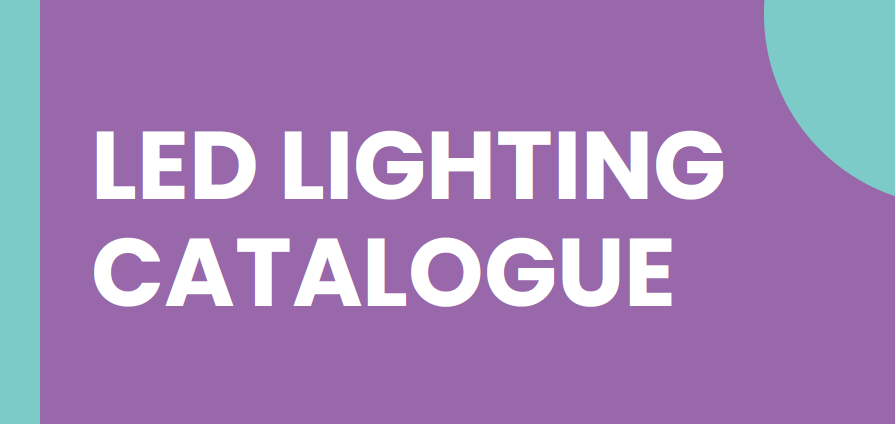 LED LIGHTING CATALOGUE